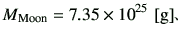 $M_{\mathrm{Moon}} = 7.35 \times 10^{25}$ [g]、